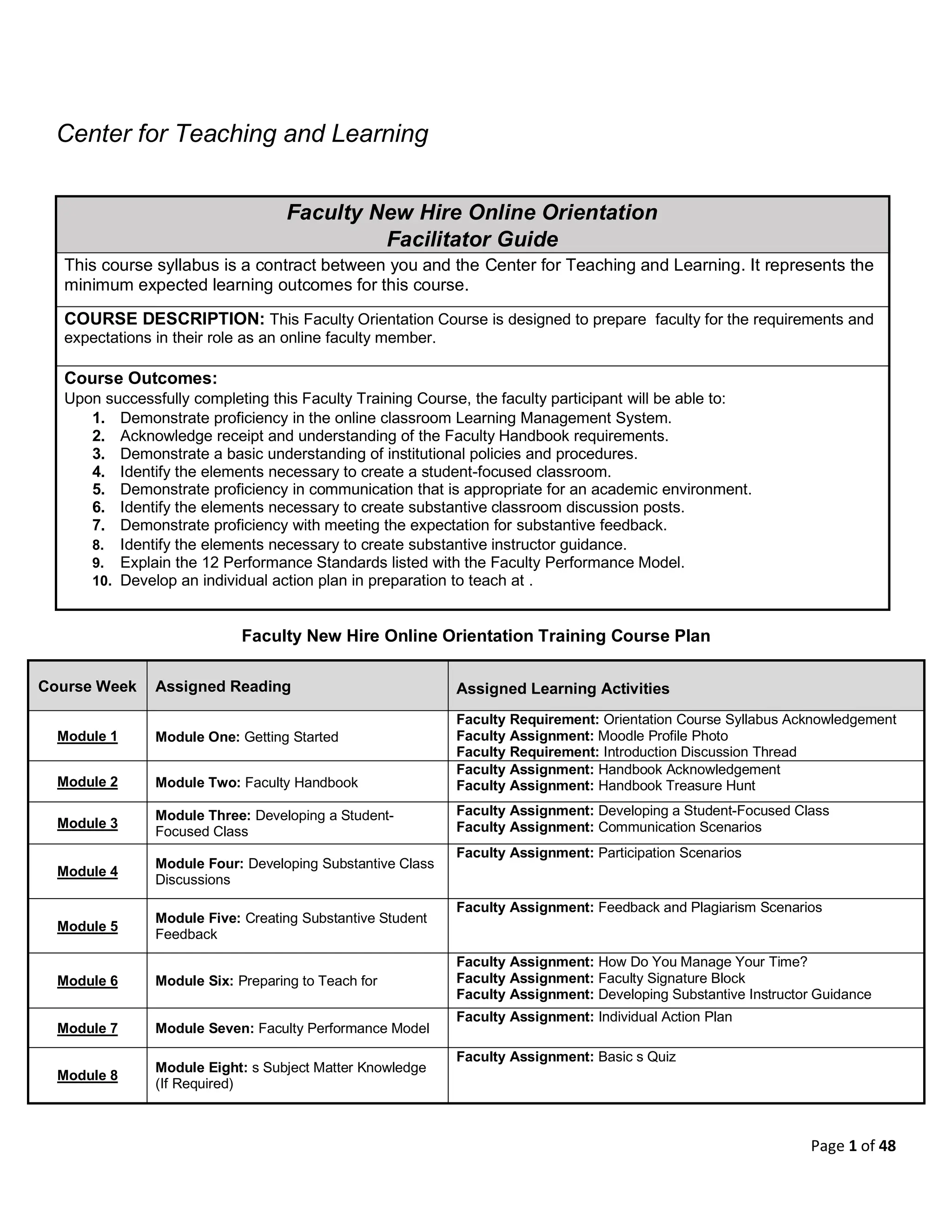 Center for Teaching and Learning

Faculty New Hire Online Orientation
Facilitator Guide

This course syllabus is a contract between you and the Center for Teaching and Learning. It represents the minimum expected learning outcomes for this course.

COURSE DESCRIPTION: This Faculty Orientation Course is designed to prepare faculty for the requirements and expectations in their role as an online faculty member.

Course Outcomes:
Upon successfully completing this Faculty Training Course, the faculty participant will be able to:
1. Demonstrate proficiency in the online classroom Learning Management System.
2. Acknowledge receipt and understanding of the Faculty Handbook requirements.
3. Demonstrate a basic understanding of institutional policies and procedures.
4. Identify the elements necessary to create a student-focused classroom.
5. Demonstrate proficiency in communication that is appropriate for an academic environment.
6. Identify the elements necessary to create substantive classroom discussion posts.
7. Demonstrate proficiency with meeting the expectation for substantive feedback.
8. Identify the elements necessary to create substantive instructor guidance.
9. Explain the 12 Performance Standards listed with the Faculty Performance Model.
10. Develop an individual action plan in preparation to teach at .

Faculty New Hire Online Orientation Training Course Plan

| Course Week | Assigned Reading | Assigned Learning Activities |
|---|---|---|
| Module 1 | Module One: Getting Started | Faculty Requirement: Orientation Course Syllabus Acknowledgement Faculty Assignment: Moodle Profile Photo Faculty Requirement: Introduction Discussion Thread |
| Module 2 | Module Two: Faculty Handbook | Faculty Assignment: Handbook Acknowledgement Faculty Assignment: Handbook Treasure Hunt |
| Module 3 | Module Three: Developing a Student-Focused Class | Faculty Assignment: Developing a Student-Focused Class Faculty Assignment: Communication Scenarios |
| Module 4 | Module Four: Developing Substantive Class Discussions | Faculty Assignment: Participation Scenarios |
| Module 5 | Module Five: Creating Substantive Student Feedback | Faculty Assignment: Feedback and Plagiarism Scenarios |
| Module 6 | Module Six: Preparing to Teach for | Faculty Assignment: How Do You Manage Your Time? Faculty Assignment: Faculty Signature Block Faculty Assignment: Developing Substantive Instructor Guidance |
| Module 7 | Module Seven: Faculty Performance Model | Faculty Assignment: Individual Action Plan |
| Module 8 | Module Eight: s Subject Matter Knowledge (If Required) | Faculty Assignment: Basic s Quiz |

Page 1 of 48